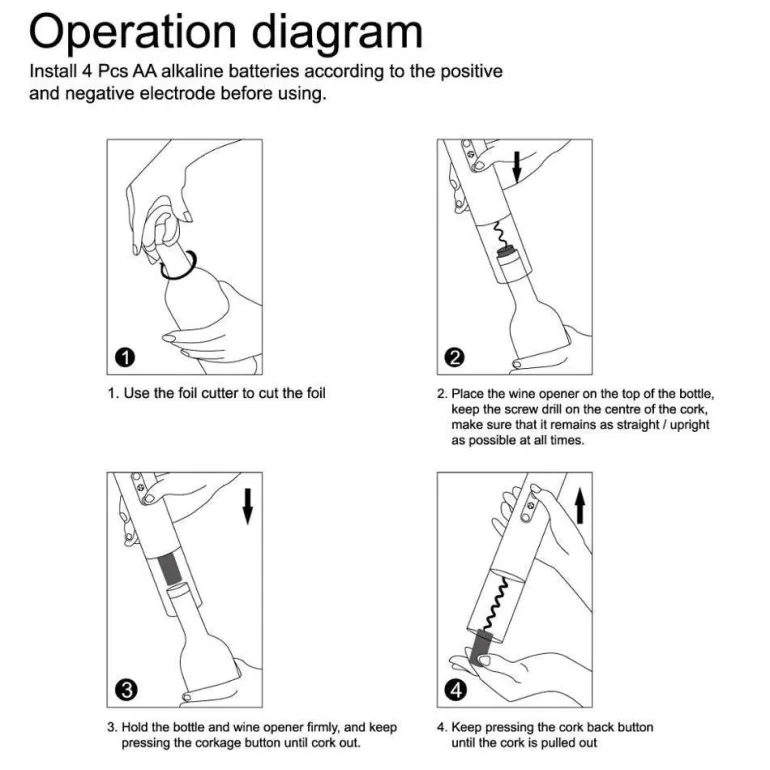 Operation diagram

Install 4 Pcs AA alkaline batteries according to the positive and negative electrode before using.

1

1. Use the foil cutter to cut the foil

2

2. Place the wine opener on the top of the bottle, keep the screw drill on the centre of the cork, make sure that it remains as straight / upright as possible at all times.

3

3. Hold the bottle and wine opener firmly, and keep pressing the corkage button until cork out.

4

4. Keep pressing the cork back button until the cork is pulled out